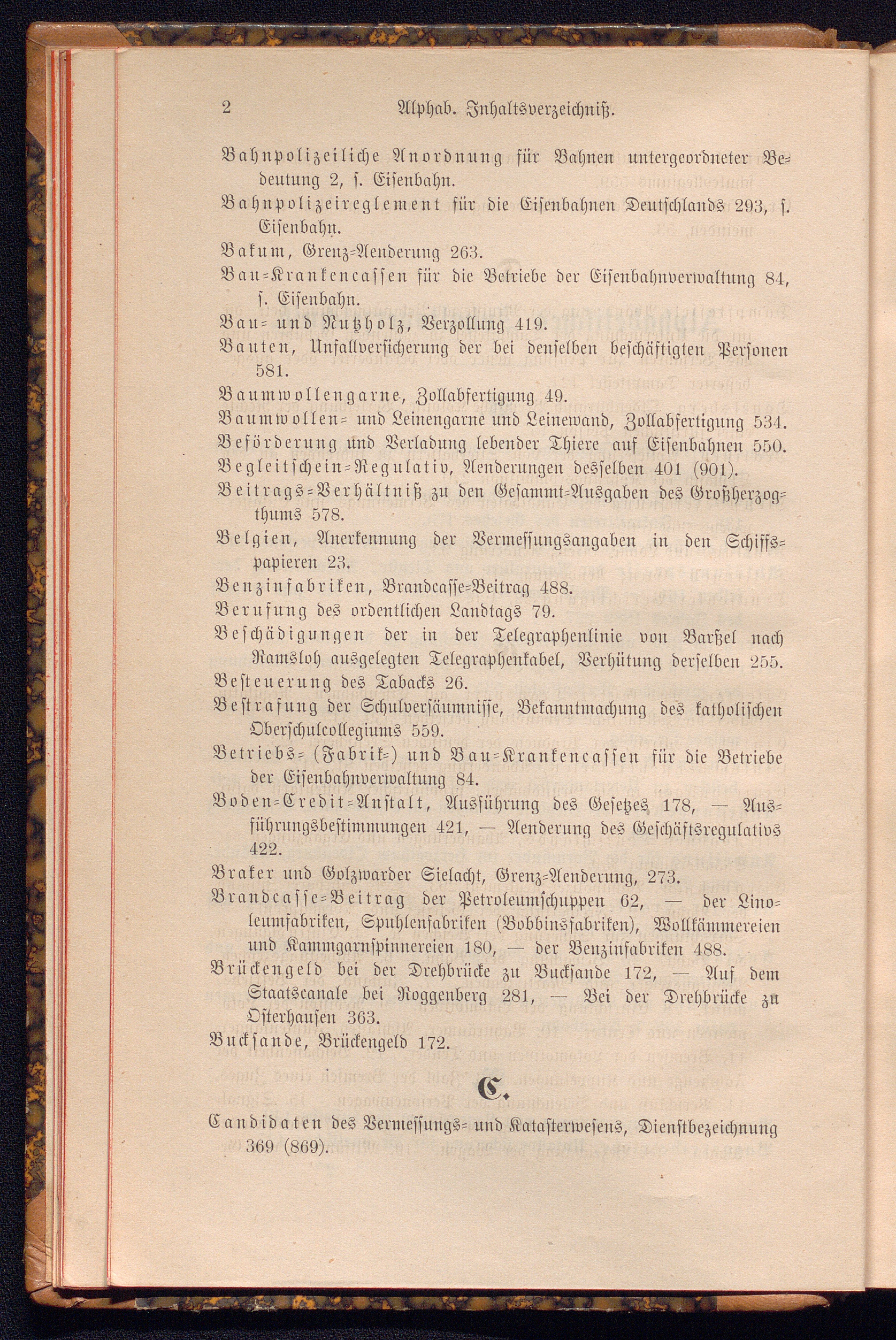 2 Alphab. Inhaltsverzeichniß.

Bahnpolizeiliche Anordnung für Bahnen untergeordneter Bedeutung 2, s. Eisenbahn.

Bahnpolizeireglement für die Eisenbahnen Deutschlands 293, s. Eisenbahn.

Bakum, Grenz-Aenderung 263.

Bau-Krankencassen für die Betriebe der Eisenbahnverwaltung 84, s. Eisenbahn.

Bau- und Nutzholz, Verzollung 419.

Bauten, Unfallversicherung der bei denselben beschäftigten Personen 581.

Baumwollengarne, Zollabfertigung 49.

Baumwollen- und Leinengarne und Leinewand, Zollabfertigung 534.

Beförderung und Verladung lebender Thiere auf Eisenbahnen 550.

Begleitschein-Regulativ, Aenderungen desselben 401 (901).

Beitrags-Verhältniß zu den Gesammt-Ausgaben des Großherzogthums 578.

Belgien, Anerkennung der Vermessungsangaben in den Schiffspapieren 23.

Benzinfabriken, Brandcasse-Beitrag 488.

Berufung des ordentlichen Landtags 79.

Beschädigungen der in der Telegraphenlinie von Barßel nach Ramsloh ausgelegten Telegraphenkabel, Verhütung derselben 255.

Besteuerung des Tabacks 26.

Bestrafung der Schulversäumnisse, Bekanntmachung des katholischen Oberschulcollegiums 559.

Betriebs- (Fabrik-) und Bau-Krankencassen für die Betriebe der Eisenbahnverwaltung 84.

Boden-Credit-Anstalt, Ausführung des Gesetzes 178, — Ausführungsbestimmungen 421, — Aenderung des Geschäftsregulativs 422.

Braker und Golzwarder Sielacht, Grenz-Aenderung, 273.

Brandcasse-Beitrag der Petroleumschuppen 62, — der Linoleumfabriken, Spuhlenfabriken (Bobbinsfabriken), Wollkämmereien und Kammgarnspinnereien 180, — der Benzinfabriken 488.

Brückengeld bei der Drehbrücke zu Bucksande 172, — Auf dem Staatscanale bei Roggenberg 281, — Bei der Drehbrücke zu Osterhausen 363.

Bucksande, Brückengeld 172.

C.

Candidaten des Vermessungs- und Katasterwesens, Dienstbezeichnung 369 (869).